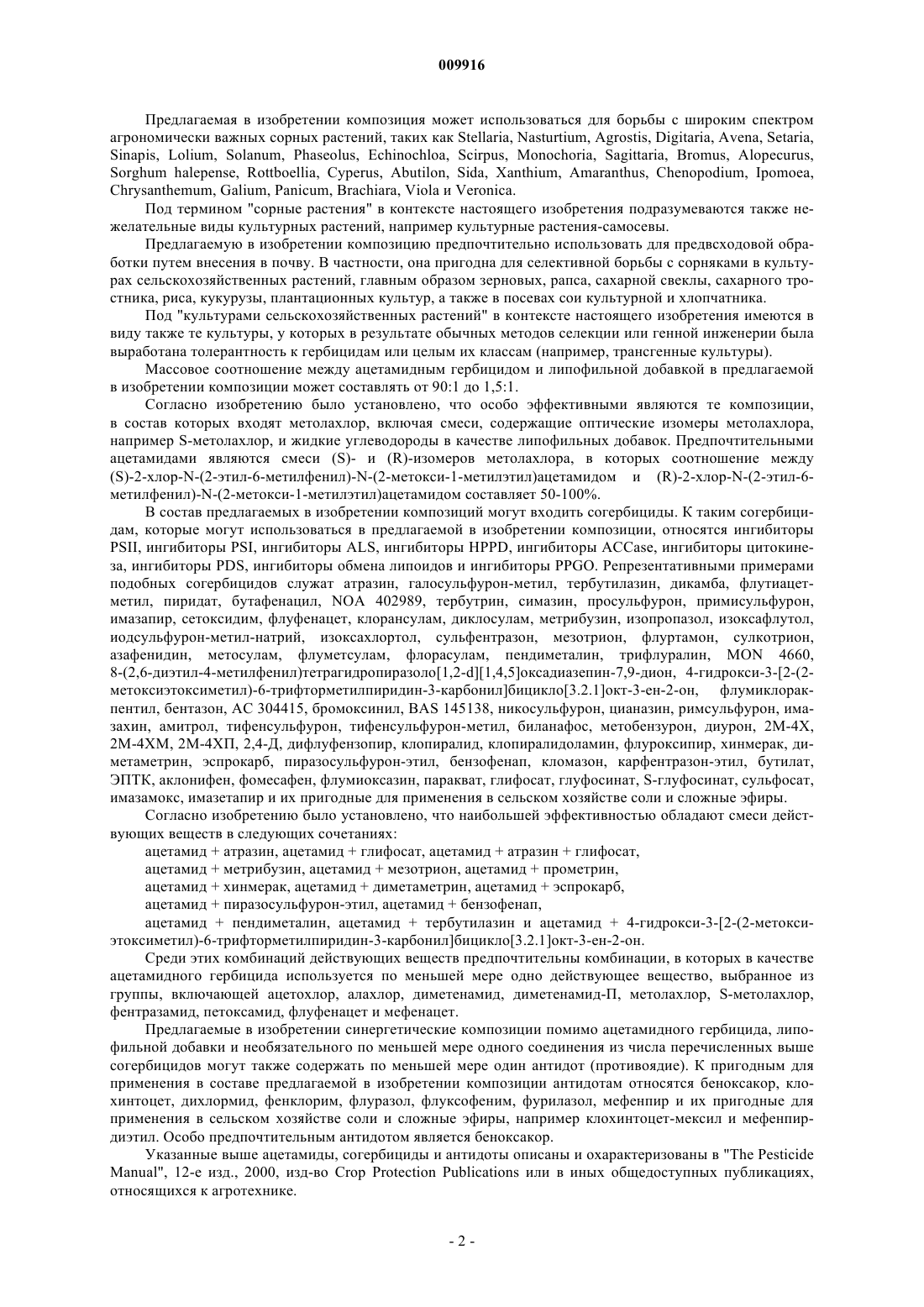 009916

Предлагаемая в изобретении композиция может использоваться для борьбы с широким спектром агрономически важных сорных растений, таких как Stellaria, Nasturtium, Agrostis, Digitaria, Avena, Setaria, Sinapis, Lolium, Solanum, Phaseolus, Echinochloa, Scirpus, Monochoria, Sagittaria, Bromus, Alopecurus, Sorghum halepense, Rottboellia, Cyperus, Abutilon, Sida, Xanthium, Amaranthus, Chenopodium, Ipomoea, Chrysanthemum, Galium, Panicum, Brachiara, Viola и Veronica.

Под термином "сорные растения" в контексте настоящего изобретения подразумеваются также нежелательные виды культурных растений, например культурные растения-самосевы.

Предлагаемую в изобретении композицию предпочтительно использовать для предвсходовой обработки путем внесения в почву. В частности, она пригодна для селективной борьбы с сорняками в культурах сельскохозяйственных растений, главным образом зерновых, рапса, сахарной свеклы, сахарного тростника, риса, кукурузы, плантационных культур, а также в посевах сои культурной и хлопчатника.

Под "культурами сельскохозяйственных растений" в контексте настоящего изобретения имеются в виду также те культуры, у которых в результате обычных методов селекции или генной инженерии была выработана толерантность к гербицидам или целым их классам (например, трансгенные культуры).

Массовое соотношение между ацетамидным гербицидом и липофильной добавкой в предлагаемой в изобретении композиции может составлять от 90:1 до 1,5:1.

Согласно изобретению было установлено, что особо эффективными являются те композиции, в состав которых входят метолахлор, включая смеси, содержащие оптические изомеры метолахлора, например S-метолахлор, и жидкие углеводороды в качестве липофильных добавок. Предпочтительными ацетамидами являются смеси (S)- и (R)-изомеров метолахлора, в которых соотношение между (S)-2-хлор-N-(2-этил-6-метилфенил)-N-(2-метокси-1-метилэтил)ацетамидом и (R)-2-хлор-N-(2-этил-6-метилфенил)-N-(2-метокси-1-метилэтил)ацетамидом составляет 50-100%.

В состав предлагаемых в изобретении композиций могут входить согербициды. К таким согербицидам, которые могут использоваться в предлагаемой в изобретении композиции, относятся ингибиторы PSII, ингибиторы PSI, ингибиторы ALS, ингибиторы HPPD, ингибиторы ACCase, ингибиторы цитокинеза, ингибиторы PDS, ингибиторы обмена липоидов и ингибиторы PPGO. Репрезентативными примерами подобных согербицидов служат атразин, галосульфурон-метил, тербутилазин, дикамба, флутиацет-метил, пиридат, бутафенацил, NOA 402989, тербутрин, симазин, просульфурон, примисульфурон, имазапир, сетоксидим, флуфенацет, клорансулам, диклосулам, метрибузин, изопропазол, изоксафлутол, иодсульфурон-метил-натрий, изоксахлортол, сульфентразон, мезотрион, флуртамон, сулкотрион, азафенидин, метосулам, флуметсулам, флорасулам, пендиметалин, трифлуралин, MON 4660, 8-(2,6-диэтил-4-метилфенил)тетрагидропиразоло[1,2-d][1,4,5]оксадиазепин-7,9-дион, 4-гидрокси-3-[2-(2-метоксиэтоксиметил)-6-трифторметилпиридин-3-карбонил]бицикло[3.2.1]окт-3-ен-2-он, флумиклорак-пентил, бентазон, AC 304415, бромоксинил, BAS 145138, никосульфурон, цианазин, римсульфурон, имазахин, амитрол, тифенсульфурон, тифенсульфурон-метил, биланафос, метобензурон, диурон, 2М-4Х, 2М-4ХМ, 2М-4ХП, 2,4-Д, дифлуфензопир, клопиралид, клопиралидоламин, флуроксипир, хинмерак, диметаметрин, эспрокарб, пиразосульфурон-этил, бензофенап, кломазон, карфентразон-этил, бутилат, ЭПТК, аклонифен, фомесафен, флумиоксазин, паракват, глифосат, глуфосинат, S-глуфосинат, сульфосат, имазамокс, имазетапир и их пригодные для применения в сельском хозяйстве соли и сложные эфиры.

Согласно изобретению было установлено, что наибольшей эффективностью обладают смеси действующих веществ в следующих сочетаниях:

ацетамид + атразин, ацетамид + глифосат, ацетамид + атразин + глифосат,

ацетамид + метрибузин, ацетамид + мезотрион, ацетамид + прометрин,

ацетамид + хинмерак, ацетамид + диметаметрин, ацетамид + эспрокарб,

ацетамид + пиразосульфурон-этил, ацетамид + бензофенап,

ацетамид + пендиметалин, ацетамид + тербутилазин и ацетамид + 4-гидрокси-3-[2-(2-метоксиэтоксиметил)-6-трифторметилпиридин-3-карбонил]бицикло[3.2.1]окт-3-ен-2-он.

Среди этих комбинаций действующих веществ предпочтительны комбинации, в которых в качестве ацетамидного гербицида используется по меньшей мере одно действующее вещество, выбранное из группы, включающей ацетохлор, алахлор, диметенамид, диметенамид-П, метолахлор, S-метолахлор, фентразамид, петоксамид, флуфенацет и мефенацет.

Предлагаемые в изобретении синергетические композиции помимо ацетамидного гербицида, липофильной добавки и необязательного по меньшей мере одного соединения из числа перечисленных выше согербицидов могут также содержать по меньшей мере один антидот (противоядие). К пригодным для применения в составе предлагаемой в изобретении композиции антидотам относятся беноксакор, клохинтоцет, дихлормид, фенклорим, флуразол, флуксофеним, фурилазол, мефенпир и их пригодные для применения в сельском хозяйстве соли и сложные эфиры, например клохинтоцет-мексил и мефенпир-диэтил. Особо предпочтительным антидотом является беноксакор.

Указанные выше ацетамиды, согербициды и антидоты описаны и охарактеризованы в "The Pesticide Manual", 12-е изд., 2000, изд-во Crop Protection Publications или в иных общедоступных публикациях, относящихся к агротехнике.

- 2 -